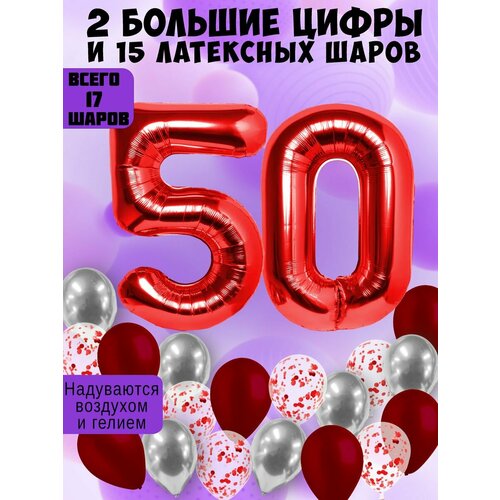 2 БОЛЬШИЕ ЦИФРЫ
И 15 ЛАТЕКСНЫХ ШАРОВ

ВСЕГО
17
ШАРОВ

50

Надуваются
воздухом
и гелием